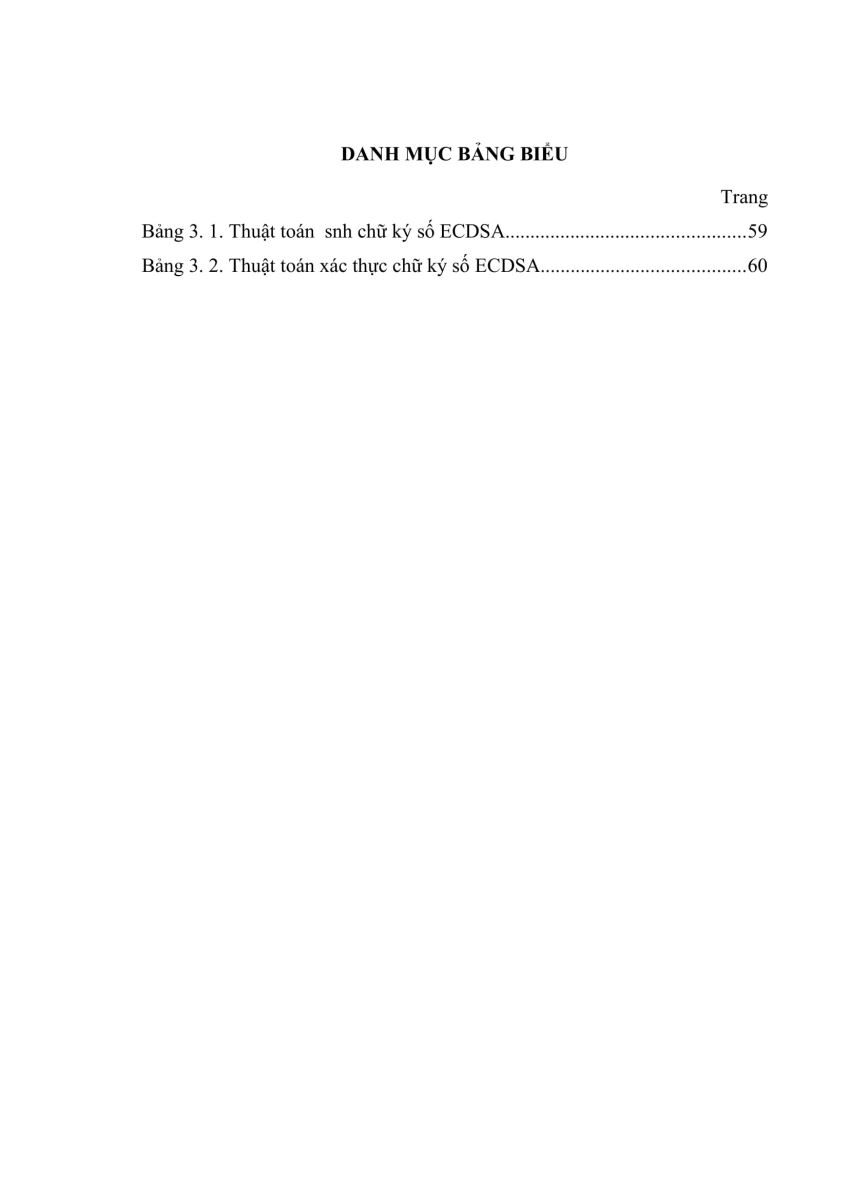 DANH MỤC BẢNG BIỂU

Trang

Bảng 3. 1. Thuật toán  snh chữ ký số ECDSA................................................59

Bảng 3. 2. Thuật toán xác thực chữ ký số ECDSA.........................................60